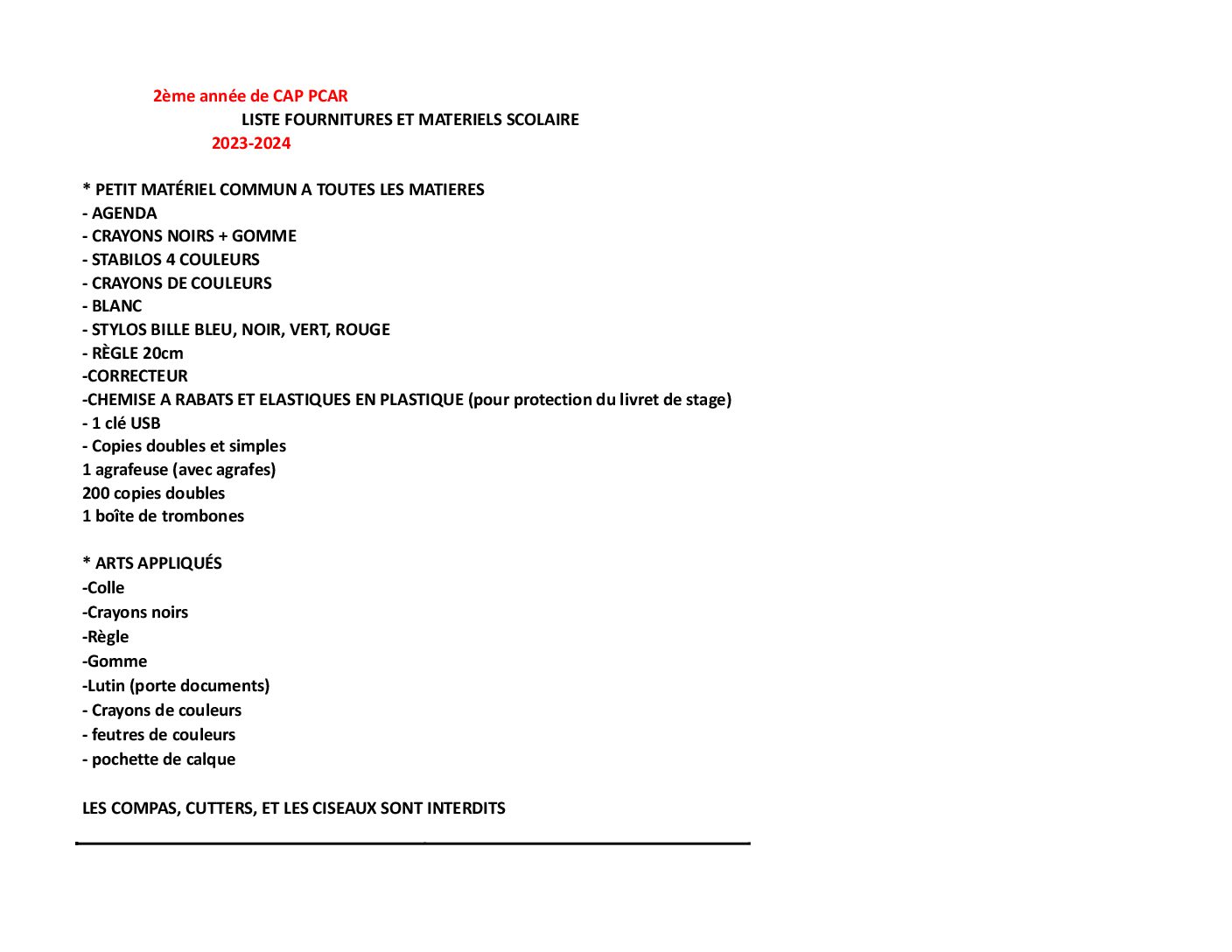 2ème année de CAP PCAR
LISTE FOURNITURES ET MATERIELS SCOLAIRE
2023-2024

* PETIT MATÉRIEL COMMUN A TOUTES LES MATIERES
- AGENDA
- CRAYONS NOIRS + GOMME
- STABILOS 4 COULEURS
- CRAYONS DE COULEURS
- BLANC
- STYLOS BILLE BLEU, NOIR, VERT, ROUGE
- RÈGLE 20cm
-CORRECTEUR
-CHEMISE A RABATS ET ELASTIQUES EN PLASTIQUE (pour protection du livret de stage)
- 1 clé USB
- Copies doubles et simples
1 agrafeuse (avec agrafes)
200 copies doubles
1 boîte de trombones

* ARTS APPLIQUÉS
-Colle
-Crayons noirs
-Règle
-Gomme
-Lutin (porte documents)
- Crayons de couleurs
- feutres de couleurs
- pochette de calque

LES COMPAS, CUTTERS, ET LES CISEAUX SONT INTERDITS